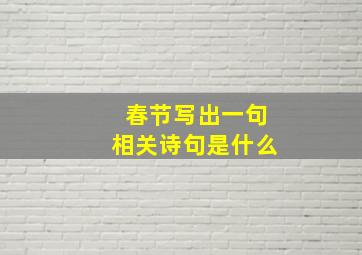 春节写出一句
相关诗句是什么